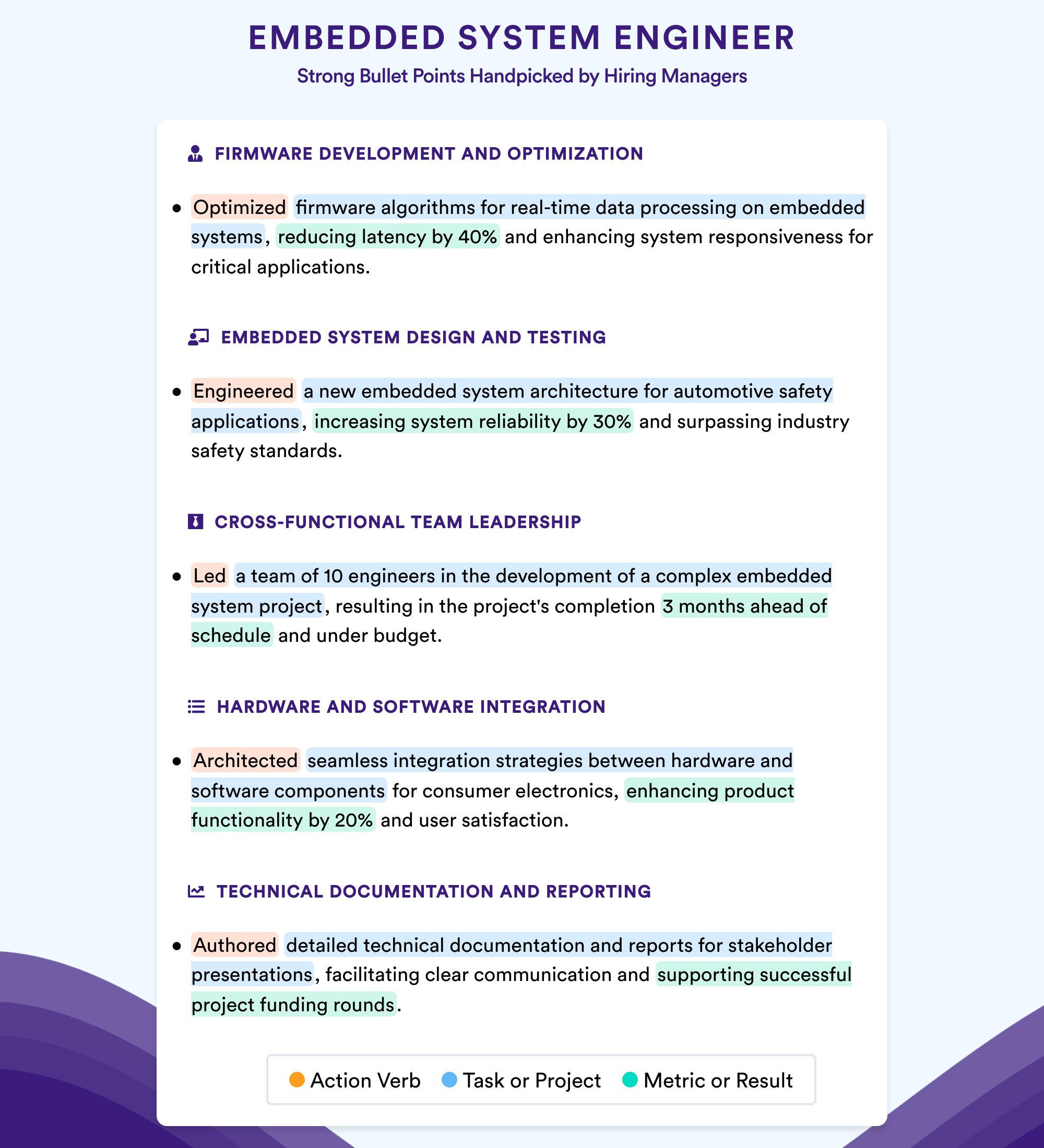 EMBEDDED SYSTEM ENGINEER

Strong Bullet Points Handpicked by Hiring Managers

FIRMWARE DEVELOPMENT AND OPTIMIZATION

• Optimized firmware algorithms for real-time data processing on embedded systems, reducing latency by 40% and enhancing system responsiveness for critical applications.

EMBEDDED SYSTEM DESIGN AND TESTING

• Engineered a new embedded system architecture for automotive safety applications, increasing system reliability by 30% and surpassing industry safety standards.

CROSS-FUNCTIONAL TEAM LEADERSHIP

• Led a team of 10 engineers in the development of a complex embedded system project, resulting in the project's completion 3 months ahead of schedule and under budget.

HARDWARE AND SOFTWARE INTEGRATION

• Architected seamless integration strategies between hardware and software components for consumer electronics, enhancing product functionality by 20% and user satisfaction.

TECHNICAL DOCUMENTATION AND REPORTING

• Authored detailed technical documentation and reports for stakeholder presentations, facilitating clear communication and supporting successful project funding rounds.

Action Verb Task or Project Metric or Result